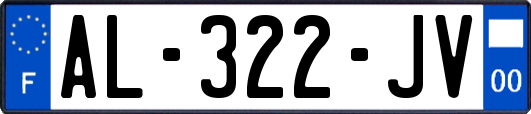 F
AL-322-JV
00